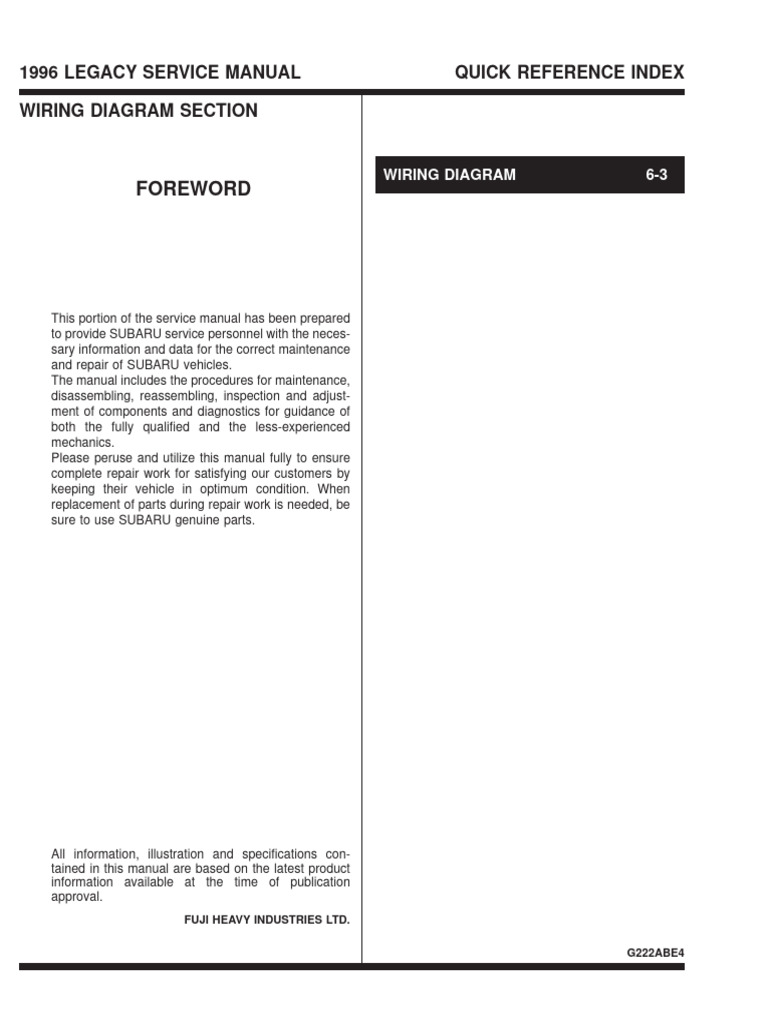 1996 LEGACY SERVICE MANUAL

QUICK REFERENCE INDEX

WIRING DIAGRAM SECTION

FOREWORD

This portion of the service manual has been prepared to provide SUBARU service personnel with the necessary information and data for the correct maintenance and repair of SUBARU vehicles.
The manual includes the procedures for maintenance, disassembling, reassembling, inspection and adjustment of components and diagnostics for guidance of both the fully qualified and the less-experienced mechanics.
Please peruse and utilize this manual fully to ensure complete repair work for satisfying our customers by keeping their vehicle in optimum condition. When replacement of parts during repair work is needed, be sure to use SUBARU genuine parts.

All information, illustration and specifications contained in this manual are based on the latest product information available at the time of publication approval.

FUJI HEAVY INDUSTRIES LTD.

WIRING DIAGRAM 6-3

G222ABE4